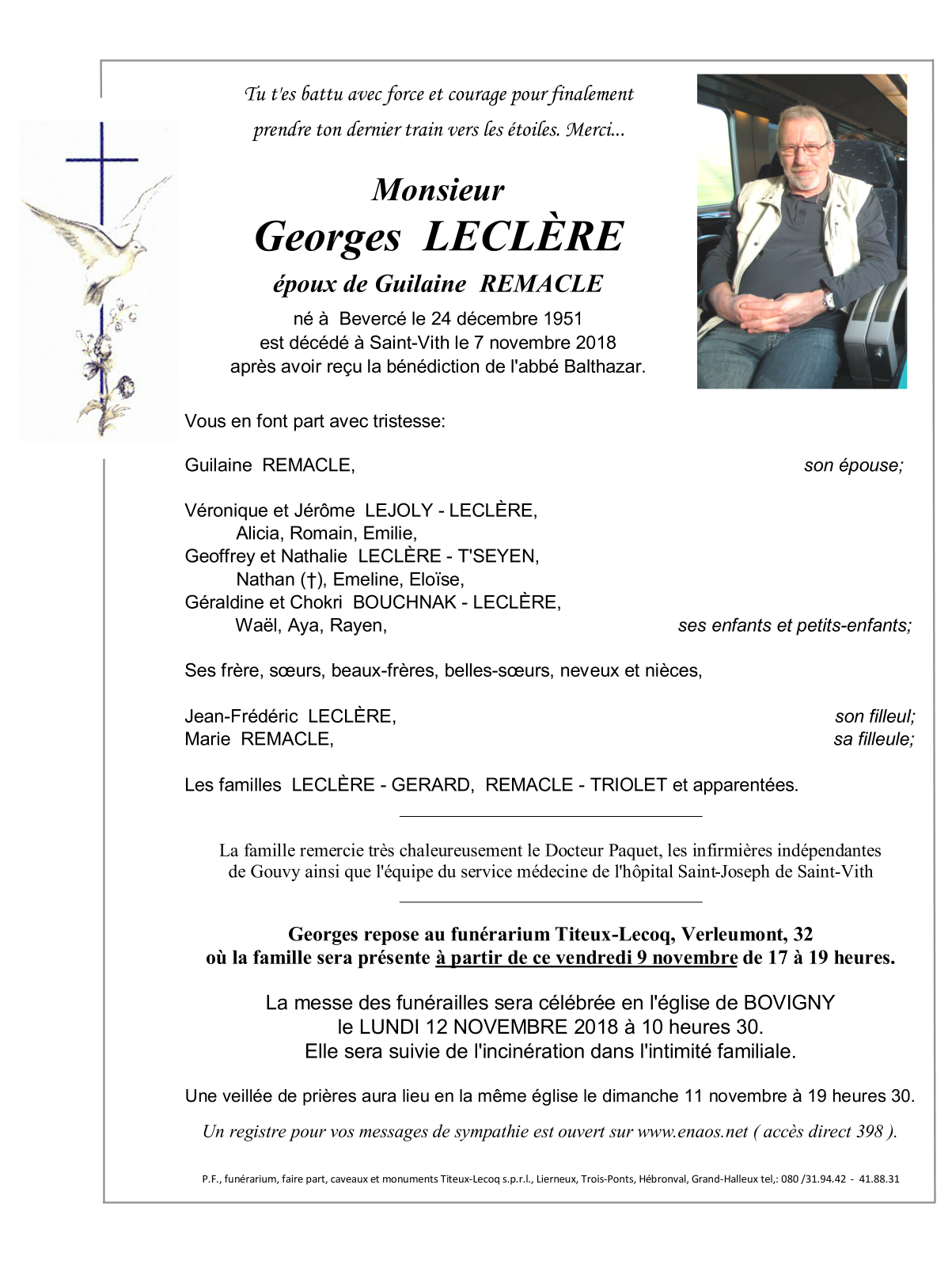 Tu t'es battu avec force et courage pour finalement prendre ton dernier train vers les étoiles. Merci...

Monsieur
Georges LECLÈRE
époux de Guilaine REMACLE

né à Bevercé le 24 décembre 1951
est décédé à Saint-Vith le 7 novembre 2018
après avoir reçu la bénédiction de l'abbé Balthazar.

Vous en font part avec tristesse:

Guilaine REMACLE, son épouse;

Véronique et Jérôme LEJOLY - LECLÈRE,
Alicia, Romain, Emilie,
Geoffrey et Nathalie LECLÈRE - T'SEYEN,
Nathan (†), Emeline, Eloïse,
Géraldine et Chokri BOUCHNAK - LECLÈRE,
Waël, Aya, Rayen, ses enfants et petits-enfants;

Ses frère, sœurs, beaux-frères, belles-sœurs, neveux et nièces,

Jean-Frédéric LECLÈRE, son filleul;
Marie REMACLE, sa filleule;

Les familles LECLÈRE - GERARD, REMACLE - TRIOLET et apparentées.

La famille remercie très chaleureusement le Docteur Paquet, les infirmières indépendantes de Gouvy ainsi que l'équipe du service médecine de l'hôpital Saint-Joseph de Saint-Vith

Georges repose au funérarium Titeux-Lecoq, Verleumont, 32
où la famille sera présente à partir de ce vendredi 9 novembre de 17 à 19 heures.

La messe des funérailles sera célébrée en l'église de BOVIGNY
le LUNDI 12 NOVEMBRE 2018 à 10 heures 30.
Elle sera suivie de l'incinération dans l'intimité familiale.

Une veillée de prières aura lieu en la même église le dimanche 11 novembre à 19 heures 30.

Un registre pour vos messages de sympathie est ouvert sur www.enaos.net ( accès direct 398 ).

P.F., funérarium, faire part, caveaux et monuments Titeux-Lecoq s.p.r.l., Lierneux, Trois-Ponts, Hébronval, Grand-Halleux tel,: 080 /31.94.42 - 41.88.31